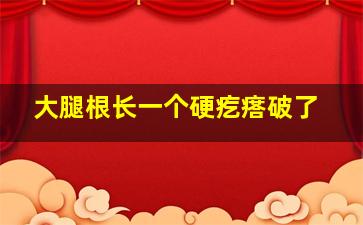 大腿根长一个硬疙瘩破了